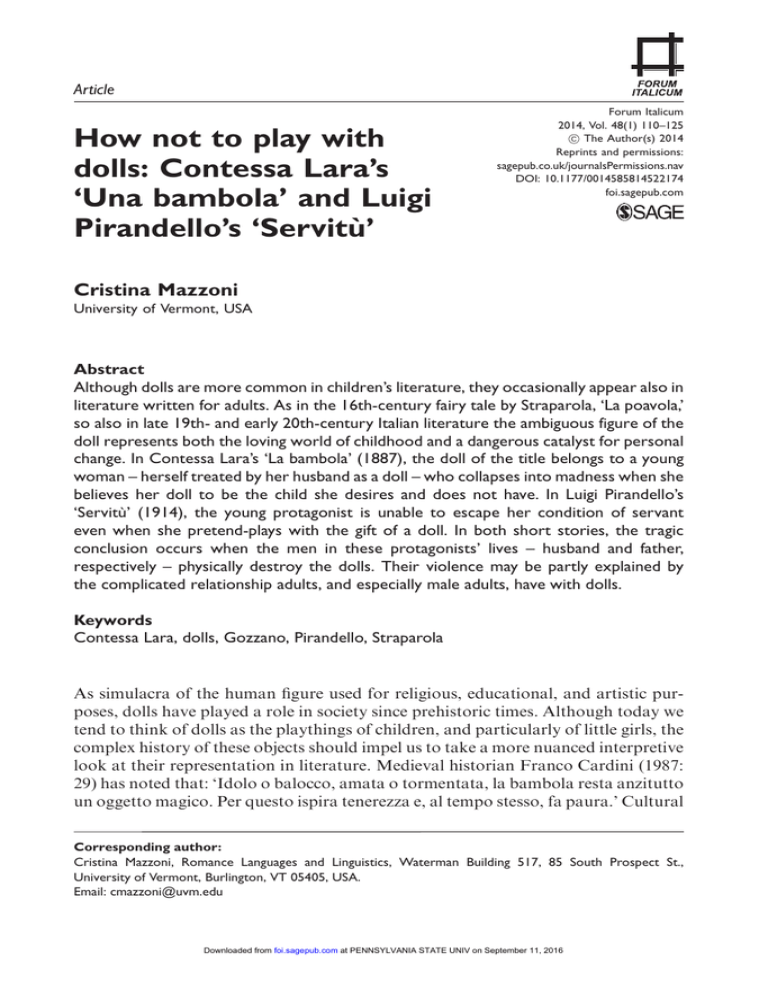 Article

FORUM ITALICUM

Forum Italicum
2014, Vol. 48(1) 110–125
© The Author(s) 2014
Reprints and permissions:
sagepub.co.uk/journalsPermissions.nav
DOI: 10.1177/0014585814522174
foi.sagepub.com

SAGE

How not to play with dolls: Contessa Lara's 'Una bambola' and Luigi Pirandello's 'Servitù'

Cristina Mazzoni
University of Vermont, USA

Abstract
Although dolls are more common in children's literature, they occasionally appear also in literature written for adults. As in the 16th-century fairy tale by Straparola, 'La poavola,' so also in late 19th- and early 20th-century Italian literature the ambiguous figure of the doll represents both the loving world of childhood and a dangerous catalyst for personal change. In Contessa Lara's 'La bambola' (1887), the doll of the title belongs to a young woman – herself treated by her husband as a doll – who collapses into madness when she believes her doll to be the child she desires and does not have. In Luigi Pirandello's 'Servitù' (1914), the young protagonist is unable to escape her condition of servant even when she pretend-plays with the gift of a doll. In both short stories, the tragic conclusion occurs when the men in these protagonists' lives – husband and father, respectively – physically destroy the dolls. Their violence may be partly explained by the complicated relationship adults, and especially male adults, have with dolls.

Keywords
Contessa Lara, dolls, Gozzano, Pirandello, Straparola

As simulacra of the human figure used for religious, educational, and artistic purposes, dolls have played a role in society since prehistoric times. Although today we tend to think of dolls as the playthings of children, and particularly of little girls, the complex history of these objects should impel us to take a more nuanced interpretive look at their representation in literature. Medieval historian Franco Cardini (1987: 29) has noted that: 'Idolo o balocco, amata o tormentata, la bambola resta anzitutto un oggetto magico. Per questo ispira tenerezza e, al tempo stesso, fa paura.' Cultural

Corresponding author:
Cristina Mazzoni, Romance Languages and Linguistics, Waterman Building 517, 85 South Prospect St., University of Vermont, Burlington, VT 05405, USA.
Email: cmazzoni@uvm.edu

Downloaded from foi.sagepub.com at PENNSYLVANIA STATE UNIV on September 11, 2016